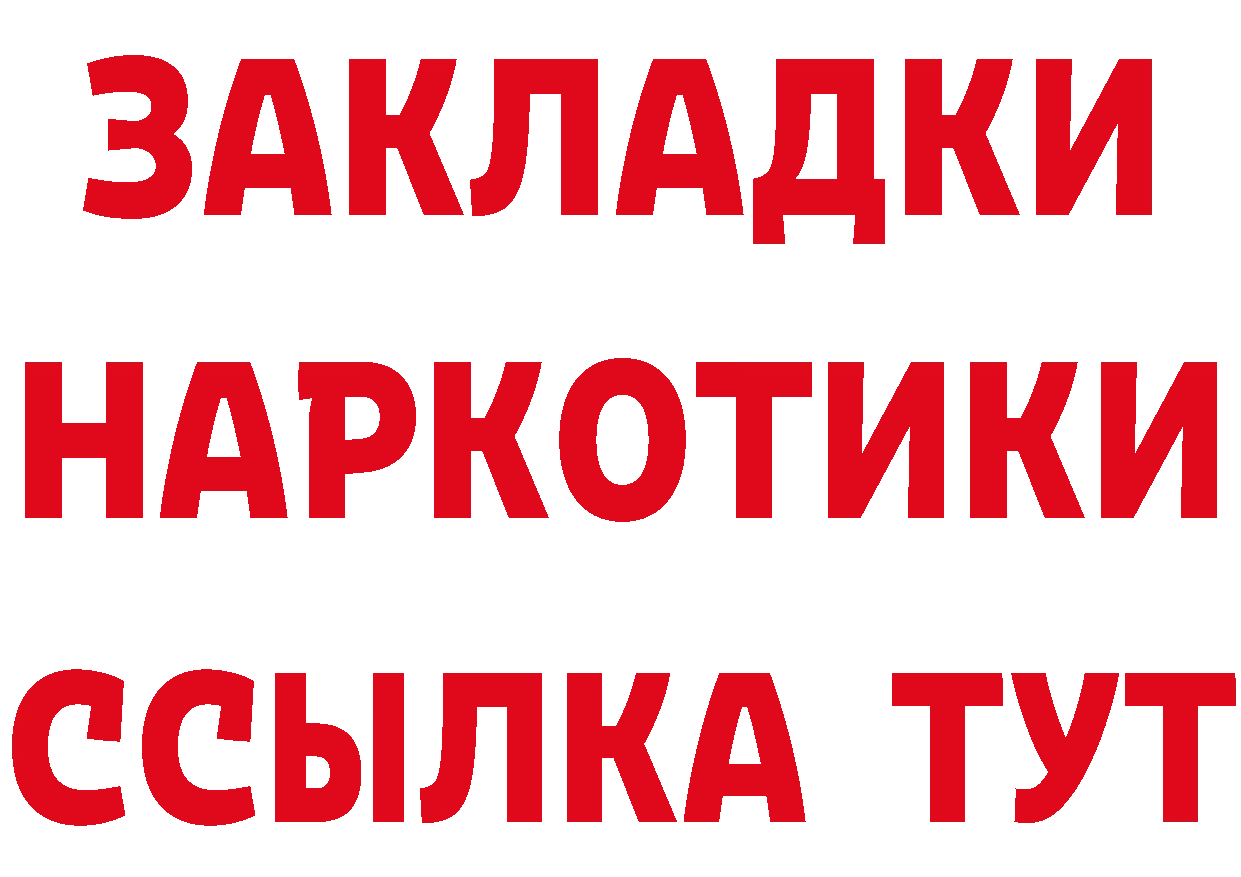 ЗАКЛАДКИ
НАРКОТИКИ
ССЫЛКА ТУТ